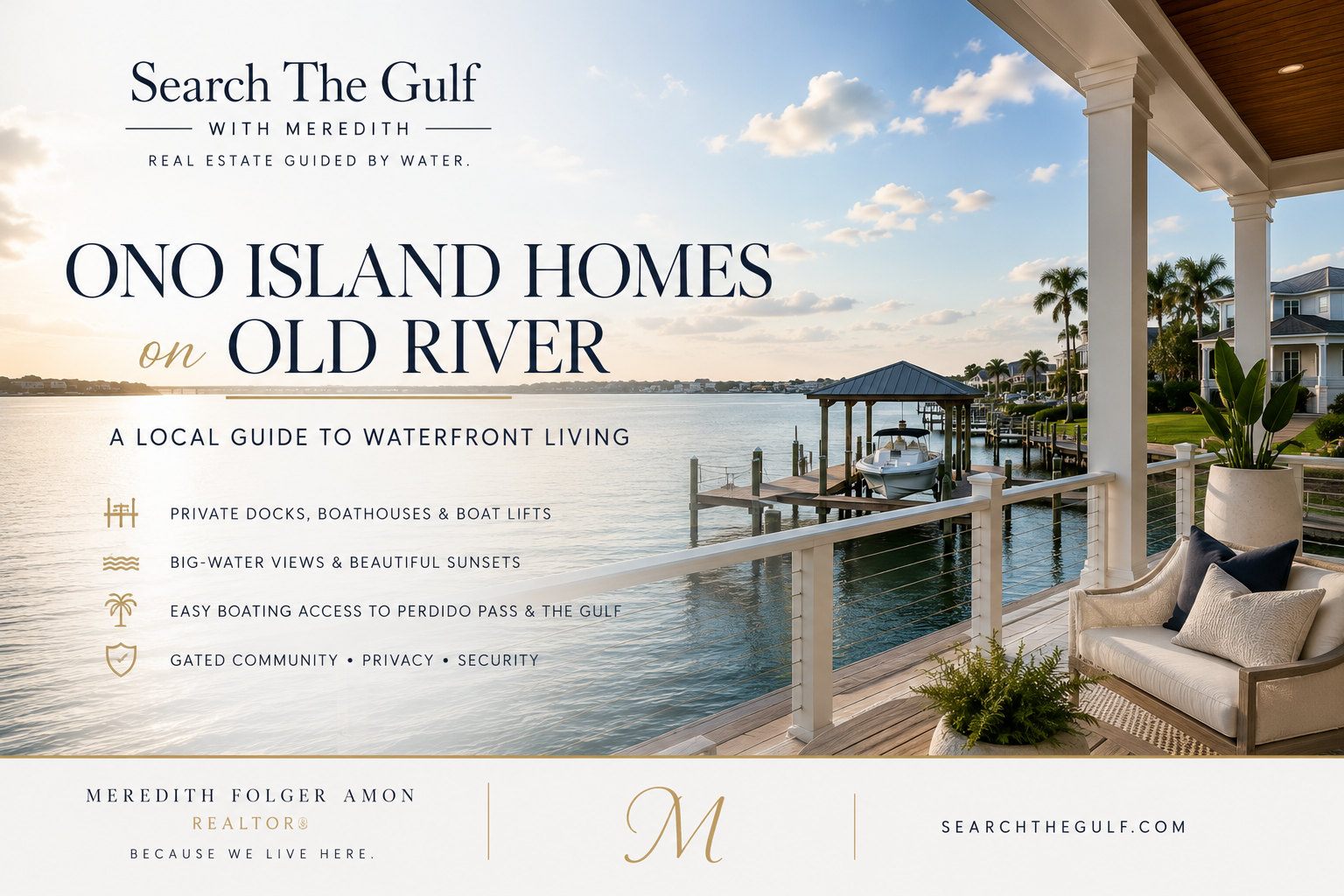 Search The Gulf
WITH MEREDITH
REAL ESTATE GUIDED BY WATER.

ONO ISLAND HOMES
on OLD RIVER

A LOCAL GUIDE TO WATERFRONT LIVING

PRIVATE DOCKS, BOATHOUSES & BOAT LIFTS

BIG-WATER VIEWS & BEAUTIFUL SUNSETS

EASY BOATING ACCESS TO PERDIDO PASS & THE GULF

GATED COMMUNITY • PRIVACY • SECURITY

MEREDITH FOLGER AMON
REALTOR®
BECAUSE WE LIVE HERE.

M

SEARCHTHEGULF.COM